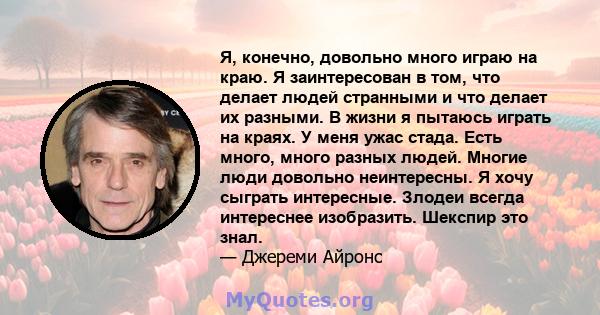 Я, конечно, довольно много играю на краю. Я заинтересован в том, что делает людей странными и что делает их разными. В жизни я пытаюсь играть на краях. У меня ужас стада. Есть много, много разных людей. Многие люди довольно неинтересны. Я хочу сыграть интересные. Злодеи всегда интереснее изобразить. Шекспир это знал.
— Джереми Айронс

MyQuotes.org